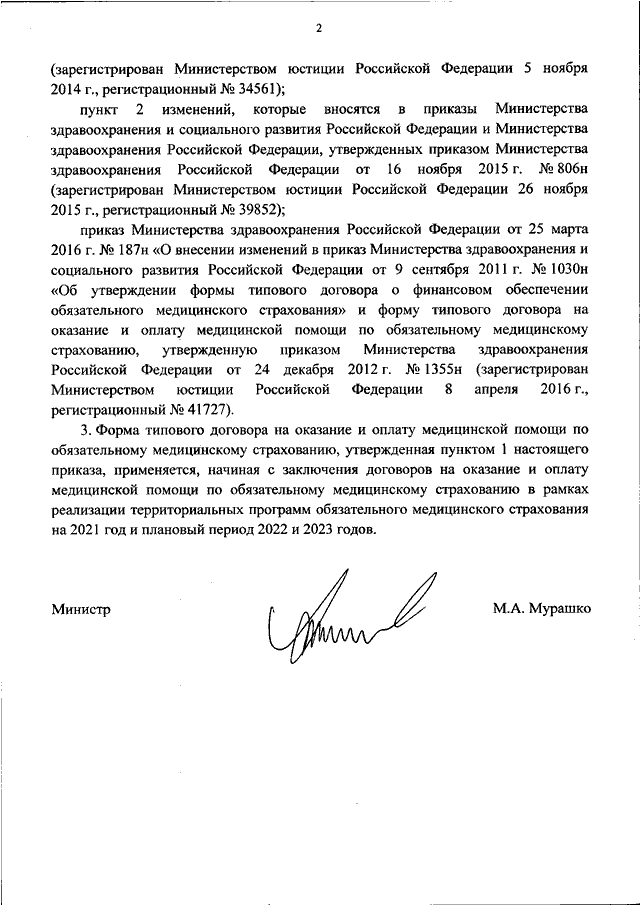 2

(зарегистрирован Министерством юстиции Российской Федерации 5 ноября 2014 г., регистрационный № 34561);

пункт 2 изменений, которые вносятся в приказы Министерства здравоохранения и социального развития Российской Федерации и Министерства здравоохранения Российской Федерации, утвержденных приказом Министерства здравоохранения Российской Федерации от 16 ноября 2015 г. № 806н (зарегистрирован Министерством юстиции Российской Федерации 26 ноября 2015 г., регистрационный № 39852);

приказ Министерства здравоохранения Российской Федерации от 25 марта 2016 г. № 187н «О внесении изменений в приказ Министерства здравоохранения и социального развития Российской Федерации от 9 сентября 2011 г. № 1030н «Об утверждении формы типового договора о финансовом обеспечении обязательного медицинского страхования» и форму типового договора на оказание и оплату медицинской помощи по обязательному медицинскому страхованию, утвержденную приказом Министерства здравоохранения Российской Федерации от 24 декабря 2012 г. № 1355н (зарегистрирован Министерством юстиции Российской Федерации 8 апреля 2016 г., регистрационный № 41727).

3. Форма типового договора на оказание и оплату медицинской помощи по обязательному медицинскому страхованию, утвержденная пунктом 1 настоящего приказа, применяется, начиная с заключения договоров на оказание и оплату медицинской помощи по обязательному медицинскому страхованию в рамках реализации территориальных программ обязательного медицинского страхования на 2021 год и плановый период 2022 и 2023 годов.

Министр М.А. Мурашко